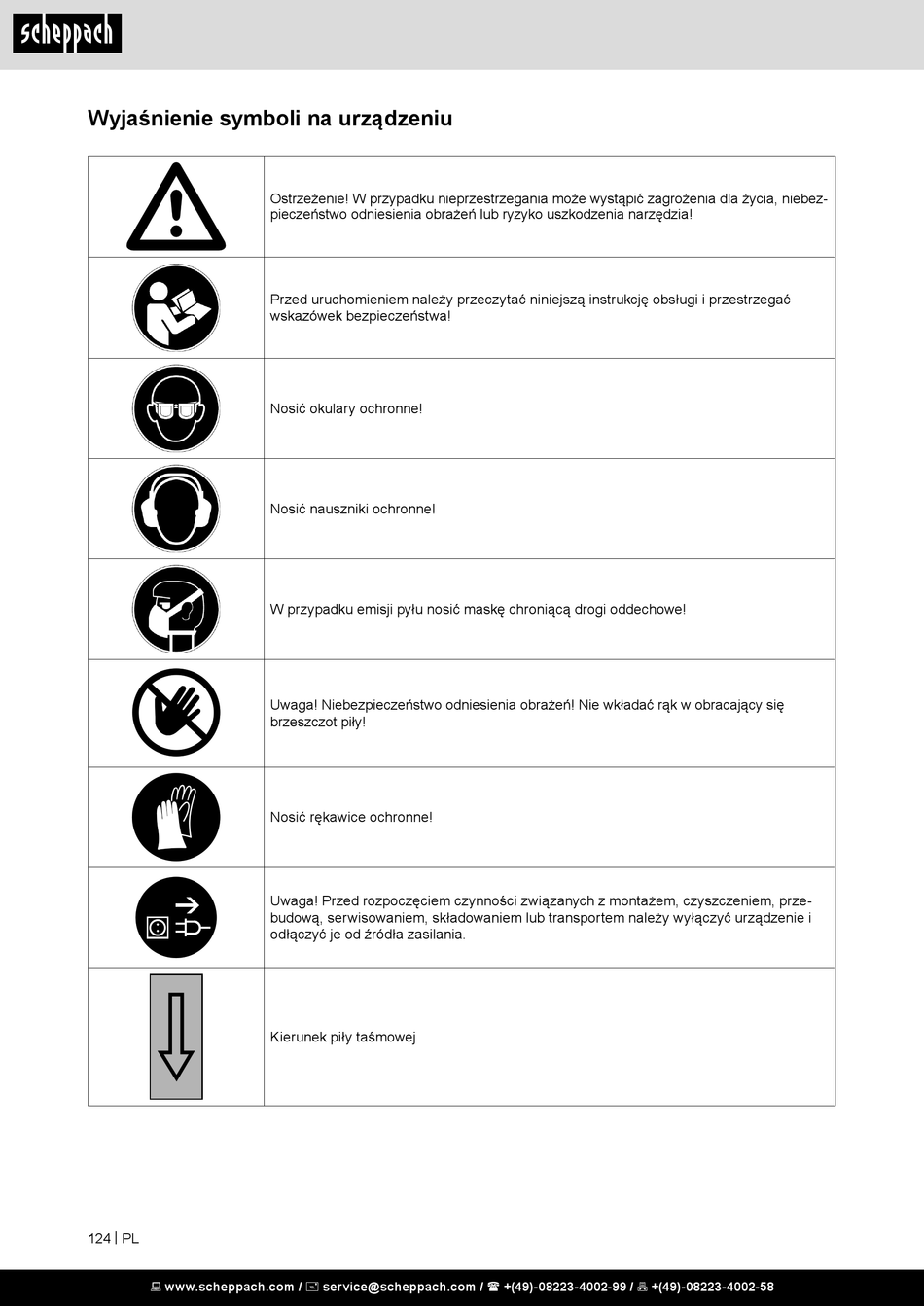 scheppach

Wyjaśnienie symboli na urządzeniu

| | |
|---|---|
| | Ostrzeżenie! W przypadku nieprzestrzegania może wystąpić zagrożenia dla życia, niebezpieczeństwo odniesienia obrażeń lub ryzyko uszkodzenia narzędzia! |
| | Przed uruchomieniem należy przeczytać niniejszą instrukcję obsługi i przestrzegać wskazówek bezpieczeństwa! |
| | Nosić okulary ochronne! |
| | Nosić nauszniki ochronne! |
| | W przypadku emisji pyłu nosić maskę chroniącą drogi oddechowe! |
| | Uwaga! Niebezpieczeństwo odniesienia obrażeń! Nie wkładać rąk w obracający się brzeszczot piły! |
| | Nosić rękawice ochronne! |
| | Uwaga! Przed rozpoczęciem czynności związanych z montażem, czyszczeniem, przebudową, serwisowaniem, składowaniem lub transportem należy wyłączyć urządzenie i odłączyć je od źródła zasilania. |
| | Kierunek piły taśmowej |

124 | PL

www.scheppach.com / service@scheppach.com / +(49)-08223-4002-99 / +(49)-08223-4002-58